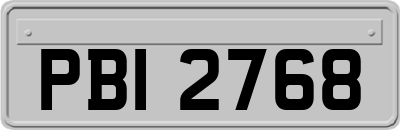 PBI 2768